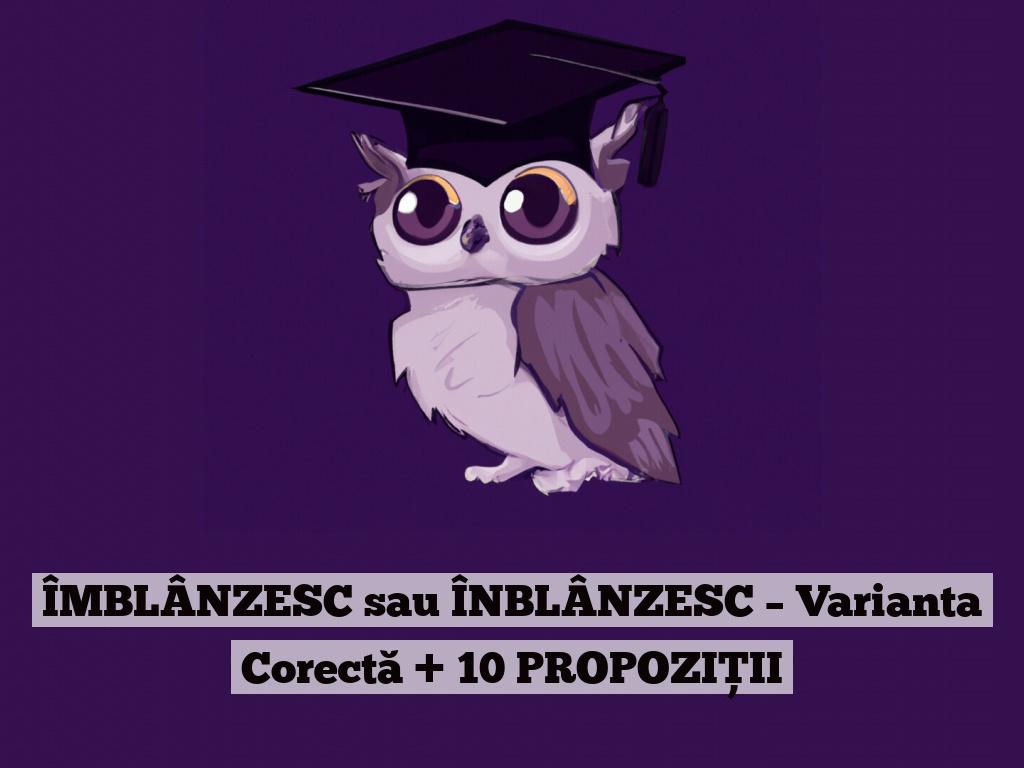 ÎMBLÂNZESC sau ÎNBLÂNZESC – Varianta Corectă + 10 PROPOZIȚII